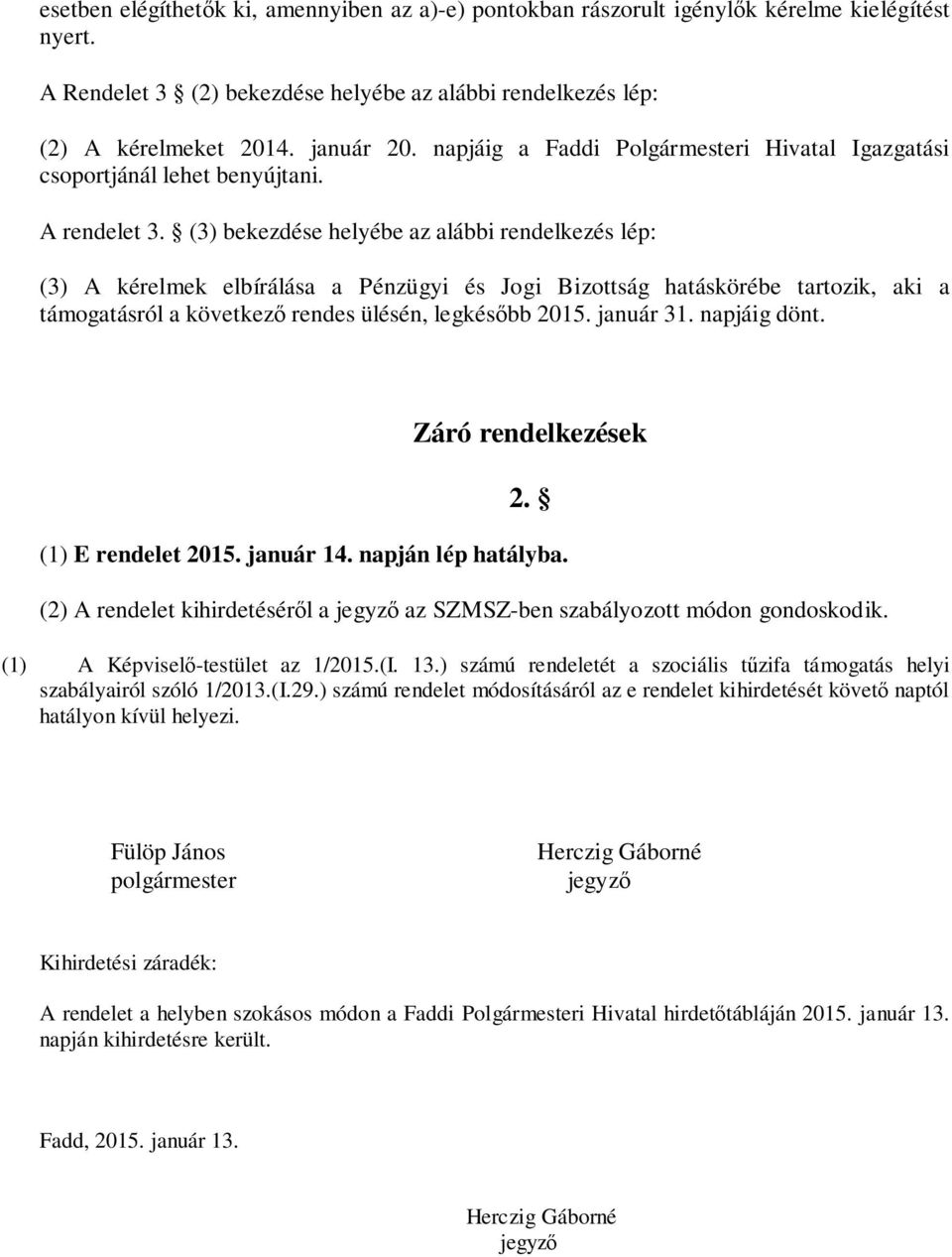 esetben elégíthetők ki, amennyiben az a)-e) pontokban rászorult igénylők kérelme kielégítést nyert.

A Rendelet 3 § (2) bekezdése helyébe az alábbi rendelkezés lép:

(2) A kérelmeket 2014. január 20. napjáig a Faddi Polgármesteri Hivatal Igazgatási csoportjánál lehet benyújtani.

A rendelet 3. § (3) bekezdése helyébe az alábbi rendelkezés lép:

(3) A kérelmek elbírálása a Pénzügyi és Jogi Bizottság hatáskörébe tartozik, aki a támogatásról a következő rendes ülésén, legkésőbb 2015. január 31. napjáig dönt.

Záró rendelkezések

2. §

(1) E rendelet 2015. január 14. napján lép hatályba.

(2) A rendelet kihirdetéséről a jegyző az SZMSZ-ben szabályozott módon gondoskodik.

(1) A Képviselő-testület az 1/2015.(I. 13.) számú rendeletét a szociális tűzifa támogatás helyi szabályairól szóló 1/2013.(I.29.) számú rendelet módosításáról az e rendelet kihirdetését követő naptól hatályon kívül helyezi.

Fülöp János
polgármester

Herczig Gáborné
jegyző

Kihirdetési záradék:

A rendelet a helyben szokásos módon a Faddi Polgármesteri Hivatal hirdetőtábláján 2015. január 13. napján kihirdetésre került.

Fadd, 2015. január 13.

Herczig Gáborné
jegyző